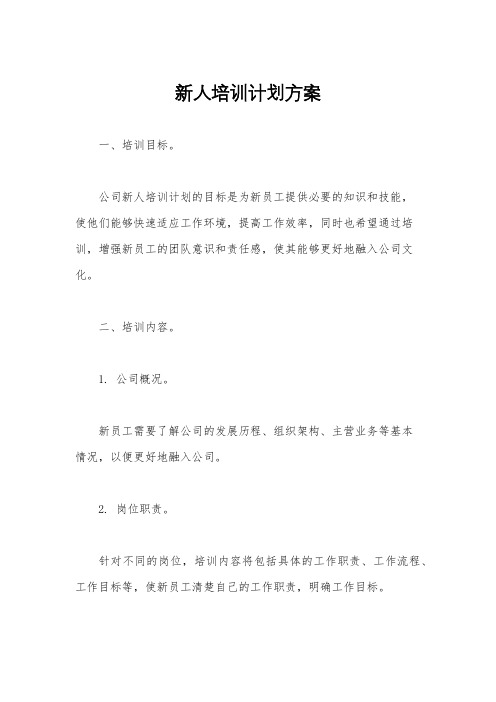 新人培训计划方案

一、培训目标。

公司新人培训计划的目标是为新员工提供必要的知识和技能，使他们能够快速适应工作环境，提高工作效率，同时也希望通过培训，增强新员工的团队意识和责任感，使其能够更好地融入公司文化。

二、培训内容。

1. 公司概况。

新员工需要了解公司的发展历程、组织架构、主营业务等基本情况，以便更好地融入公司。

2. 岗位职责。

针对不同的岗位，培训内容将包括具体的工作职责、工作流程、工作目标等，使新员工清楚自己的工作职责，明确工作目标。